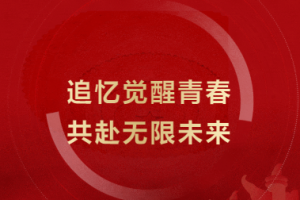 追忆觉醒青春
共赴无限未来